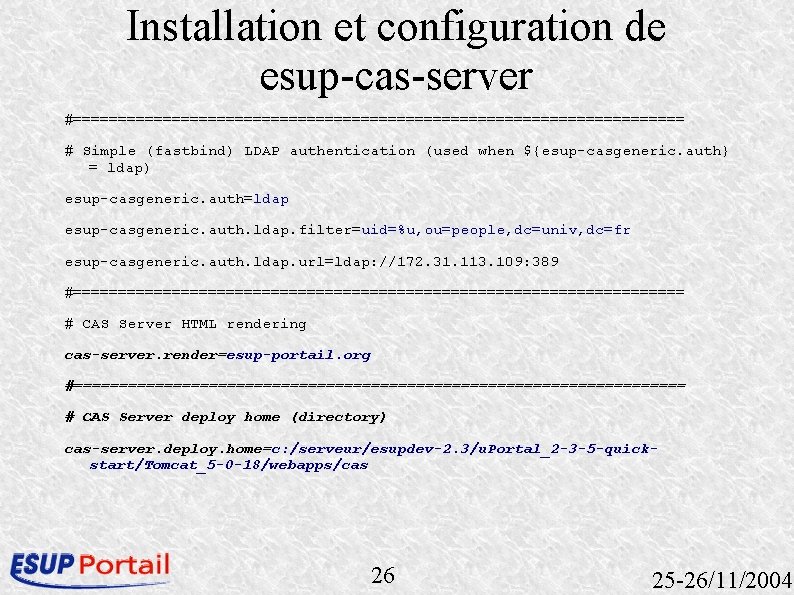 Installation et configuration de esup-cas-server

#====================================================================

# Simple (fastbind) LDAP authentication (used when ${esup-casgeneric.auth} = ldap)

esup-casgeneric.auth=ldap

esup-casgeneric.auth.ldap.filter=uid=%u,ou=people,dc=univ,dc=fr

esup-casgeneric.auth.ldap.url=ldap://172.31.113.109:389

#====================================================================

# CAS Server HTML rendering

cas-server.render=esup-portail.org

#====================================================================

# CAS Server deploy home (directory)

cas-server.deploy.home=c:/serveur/esupdev-2.3/uPortal_2-3-5-quick-start/Tomcat_5-0-18/webapps/cas

ESUP Portail

26

25-26/11/2004